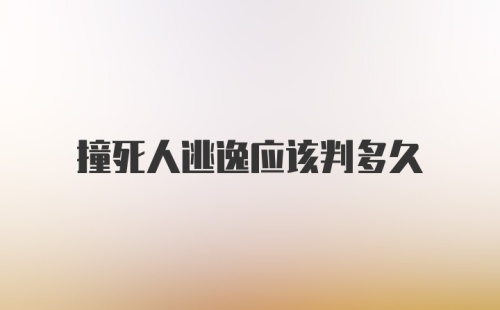 撞死人逃逸应该判多久